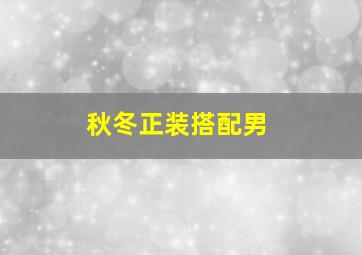 秋冬正装搭配男